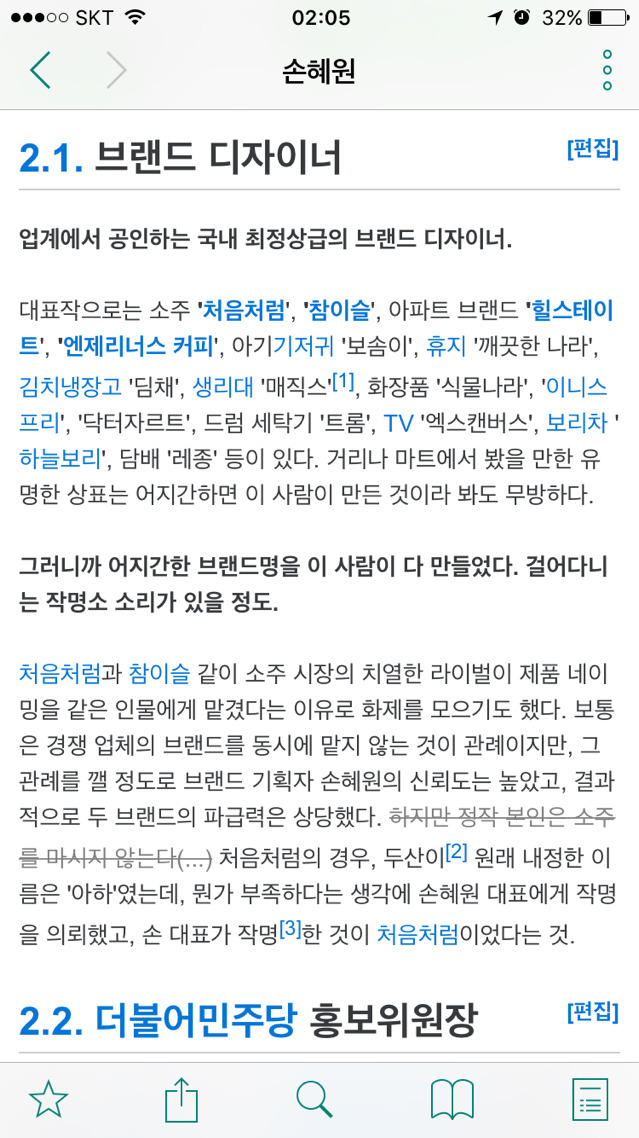 ●●●○○ SKT 02:05 32%

손혜원

2.1. 브랜드 디자이너 [편집]

업계에서 공인하는 국내 최정상급의 브랜드 디자이너.

대표작으로는 소주 '처음처럼', '참이슬', 아파트 브랜드 '힐스테이트', '엔제리너스 커피', 아기기저귀 '보솜이', 휴지 '깨끗한 나라', 김치냉장고 '딤채', 생리대 '매직스'[1], 화장품 '식물나라', '이니스프리', '닥터자르트', 드럼 세탁기 '트롬', TV '엑스캔버스', 보리차 '하늘보리', 담배 '레종' 등이 있다. 거리나 마트에서 봤을 만한 유명한 상표는 어지간하면 이 사람이 만든 것이라 봐도 무방하다.

그러니까 어지간한 브랜드명을 이 사람이 다 만들었다. 걸어다니는 작명소 소리가 있을 정도.

처음처럼과 참이슬 같이 소주 시장의 치열한 라이벌이 제품 네이밍을 같은 인물에게 맡겼다는 이유로 화제를 모으기도 했다. 보통은 경쟁 업체의 브랜드를 동시에 맡지 않는 것이 관례이지만, 그 관례를 깰 정도로 브랜드 기획자 손혜원의 신뢰도는 높았고, 결과적으로 두 브랜드의 파급력은 상당했다. 하지만 정작 본인은 소주를 마시지 않는다(...) 처음처럼의 경우, 두산이[2] 원래 내정한 이름은 '아하'였는데, 뭔가 부족하다는 생각에 손혜원 대표에게 작명을 의뢰했고, 손 대표가 작명[3]한 것이 처음처럼이었다는 것.

2.2. 더불어민주당 홍보위원장 [편집]